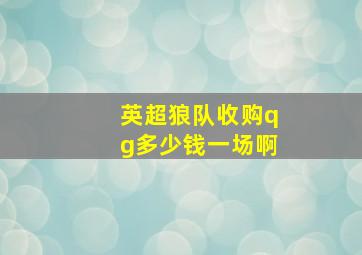 英超狼队收购qg多少钱一场啊